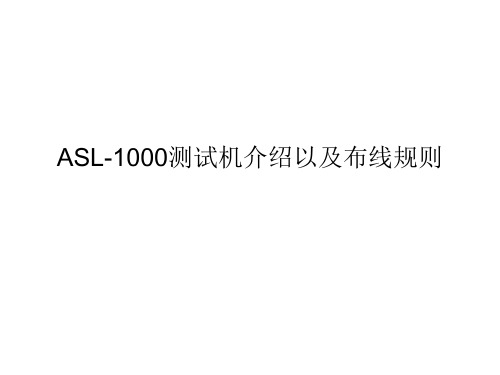 ASL-1000测试机介绍以及布线规则